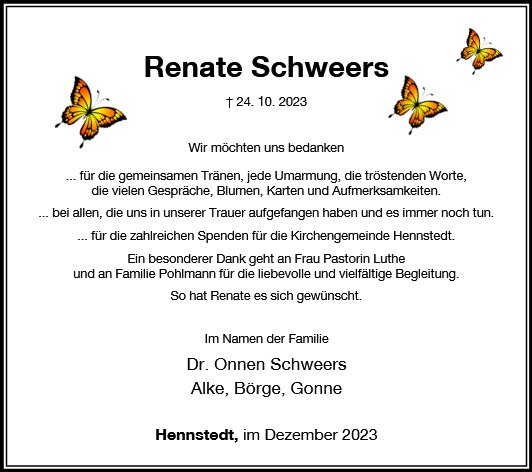 Renate Schweers

† 24. 10. 2023

Wir möchten uns bedanken

... für die gemeinsamen Tränen, jede Umarmung, die tröstenden Worte, die vielen Gespräche, Blumen, Karten und Aufmerksamkeiten.

... bei allen, die uns in unserer Trauer aufgefangen haben und es immer noch tun.

... für die zahlreichen Spenden für die Kirchengemeinde Hennstedt.

Ein besonderer Dank geht an Frau Pastorin Luthe und an Familie Pohlmann für die liebevolle und vielfältige Begleitung.

So hat Renate es sich gewünscht.

Im Namen der Familie

Dr. Onnen Schweers
Alke, Börge, Gonne

Hennstedt, im Dezember 2023